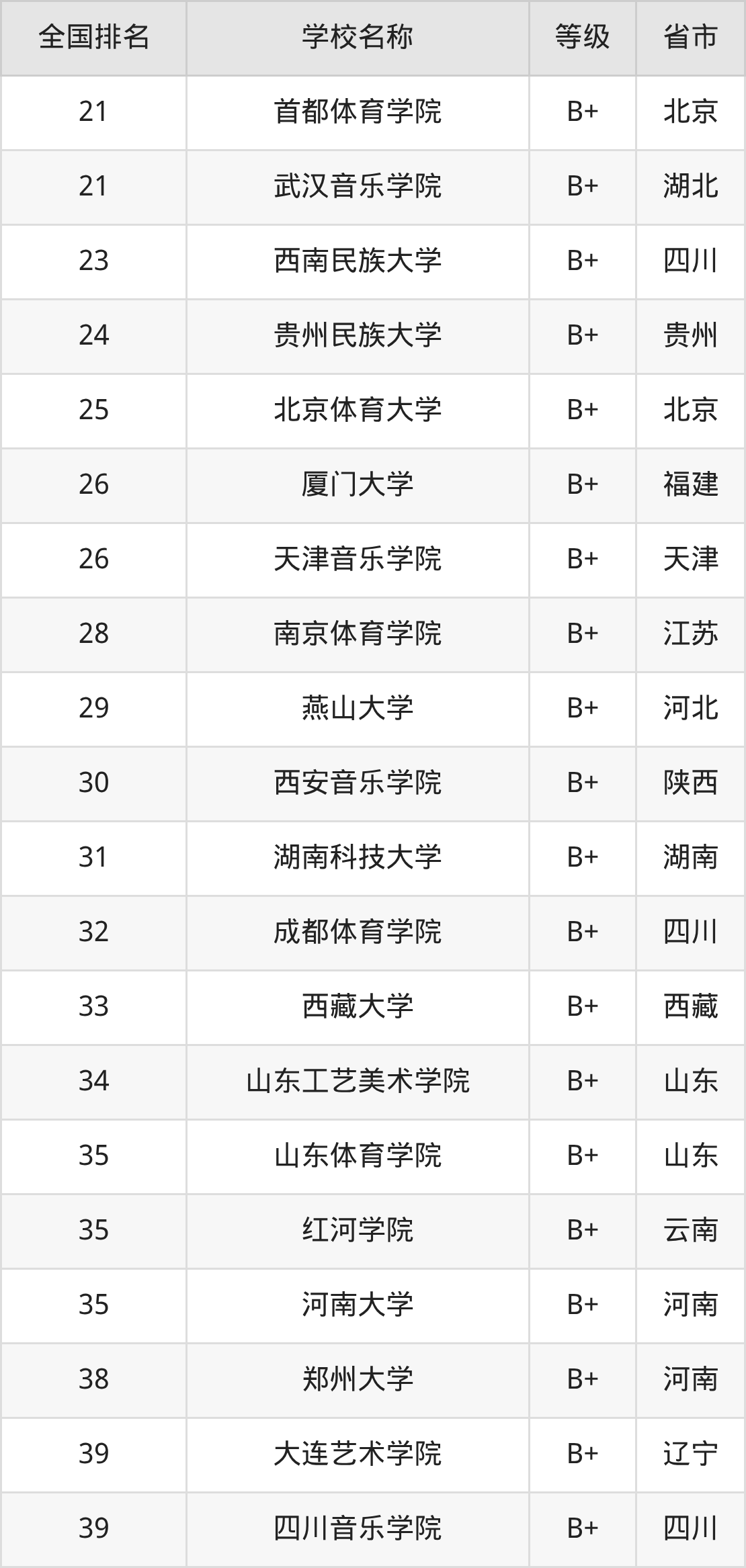 | 全国排名 | 学校名称 | 等级 | 省市 |
|---|---|---|---|
| 21 | 首都体育学院 | B+ | 北京 |
| 21 | 武汉音乐学院 | B+ | 湖北 |
| 23 | 西南民族大学 | B+ | 四川 |
| 24 | 贵州民族大学 | B+ | 贵州 |
| 25 | 北京体育大学 | B+ | 北京 |
| 26 | 厦门大学 | B+ | 福建 |
| 26 | 天津音乐学院 | B+ | 天津 |
| 28 | 南京体育学院 | B+ | 江苏 |
| 29 | 燕山大学 | B+ | 河北 |
| 30 | 西安音乐学院 | B+ | 陕西 |
| 31 | 湖南科技大学 | B+ | 湖南 |
| 32 | 成都体育学院 | B+ | 四川 |
| 33 | 西藏大学 | B+ | 西藏 |
| 34 | 山东工艺美术学院 | B+ | 山东 |
| 35 | 山东体育学院 | B+ | 山东 |
| 35 | 红河学院 | B+ | 云南 |
| 35 | 河南大学 | B+ | 河南 |
| 38 | 郑州大学 | B+ | 河南 |
| 39 | 大连艺术学院 | B+ | 辽宁 |
| 39 | 四川音乐学院 | B+ | 四川 |